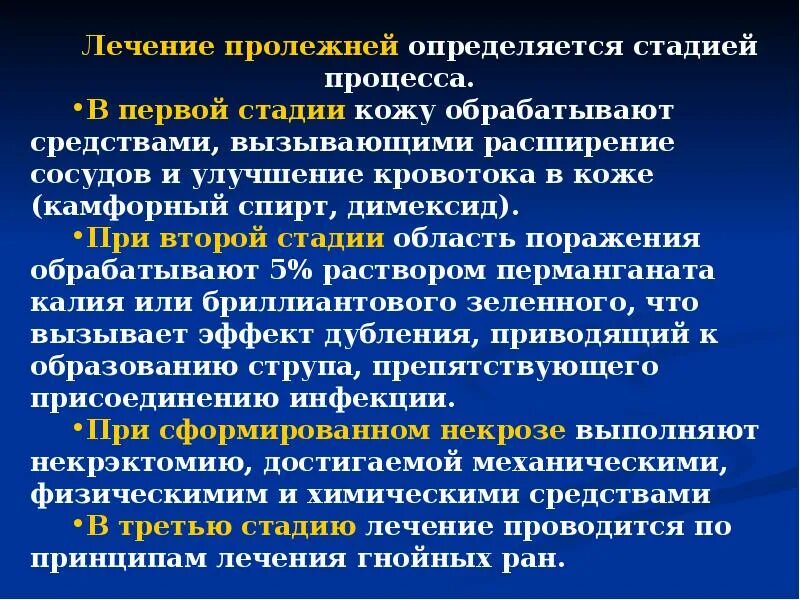 Лечение пролежней определяется стадией процесса.

•В первой стадии кожу обрабатывают средствами, вызывающими расширение сосудов и улучшение кровотока в коже (камфорный спирт, димексид).

•При второй стадии область поражения обрабатывают 5% раствором перманганата калия или бриллиантового зеленного, что вызывает эффект дубления, приводящий к образованию струпа, препятствующего присоединению инфекции.

•При сформированном некрозе выполняют некрэктомию, достигаемой механическими, физическимим и химическими средствами

•В третью стадию лечение проводится по принципам лечения гнойных ран.